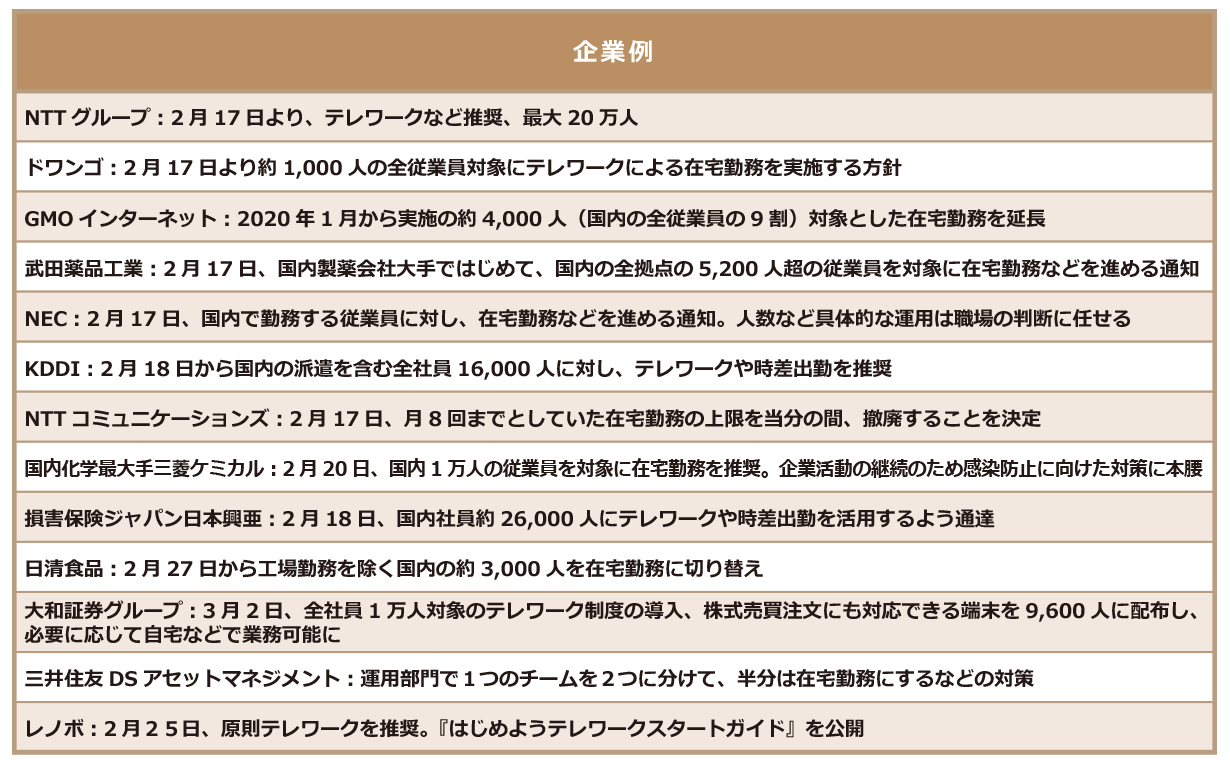 | 企業例 |
|---|
| NTT グループ：2 月 17 日より、テレワークなど推奨、最大 20 万人 |
| ドワンゴ：2 月 17 日より約 1,000 人の全従業員対象にテレワークによる在宅勤務を実施する方針 |
| GMO インターネット：2020 年 1 月から実施の約 4,000 人（国内の全従業員の 9 割）対象とした在宅勤務を延長 |
| 武田薬品工業：2 月 17 日、国内製薬会社大手ではじめて、国内の全拠点の 5,200 人超の従業員を対象に在宅勤務などを進める通知 |
| NEC：2 月 17 日、国内で勤務する従業員に対し、在宅勤務などを進める通知。人数など具体的な運用は職場の判断に任せる |
| KDDI：2 月 18 日から国内の派遣を含む全社員 16,000 人に対し、テレワークや時差出勤を推奨 |
| NTT コミュニケーションズ：2 月 17 日、月 8 回までとしていた在宅勤務の上限を当分の間、撤廃することを決定 |
| 国内化学最大手三菱ケミカル：2 月 20 日、国内 1 万人の従業員を対象に在宅勤務を推奨。企業活動の継続のため感染防止に向けた対策に本腰 |
| 損害保険ジャパン日本興亜：2 月 18 日、国内社員約 26,000 人にテレワークや時差出勤を活用するよう通達 |
| 日清食品：2 月 27 日から工場勤務を除く国内の約 3,000 人を在宅勤務に切り替え |
| 大和証券グループ：3 月 2 日、全社員 1 万人対象のテレワーク制度の導入、株式売買注文にも対応できる端末を 9,600 人に配布し、必要に応じて自宅などで業務可能に |
| 三井住友 DS アセットマネジメント：運用部門で 1 つのチームを 2 つに分けて、半分は在宅勤務にするなどの対策 |
| レノボ：2 月 2 5 日、原則テレワークを推奨。『はじめようテレワークスタートガイド』を公開 |